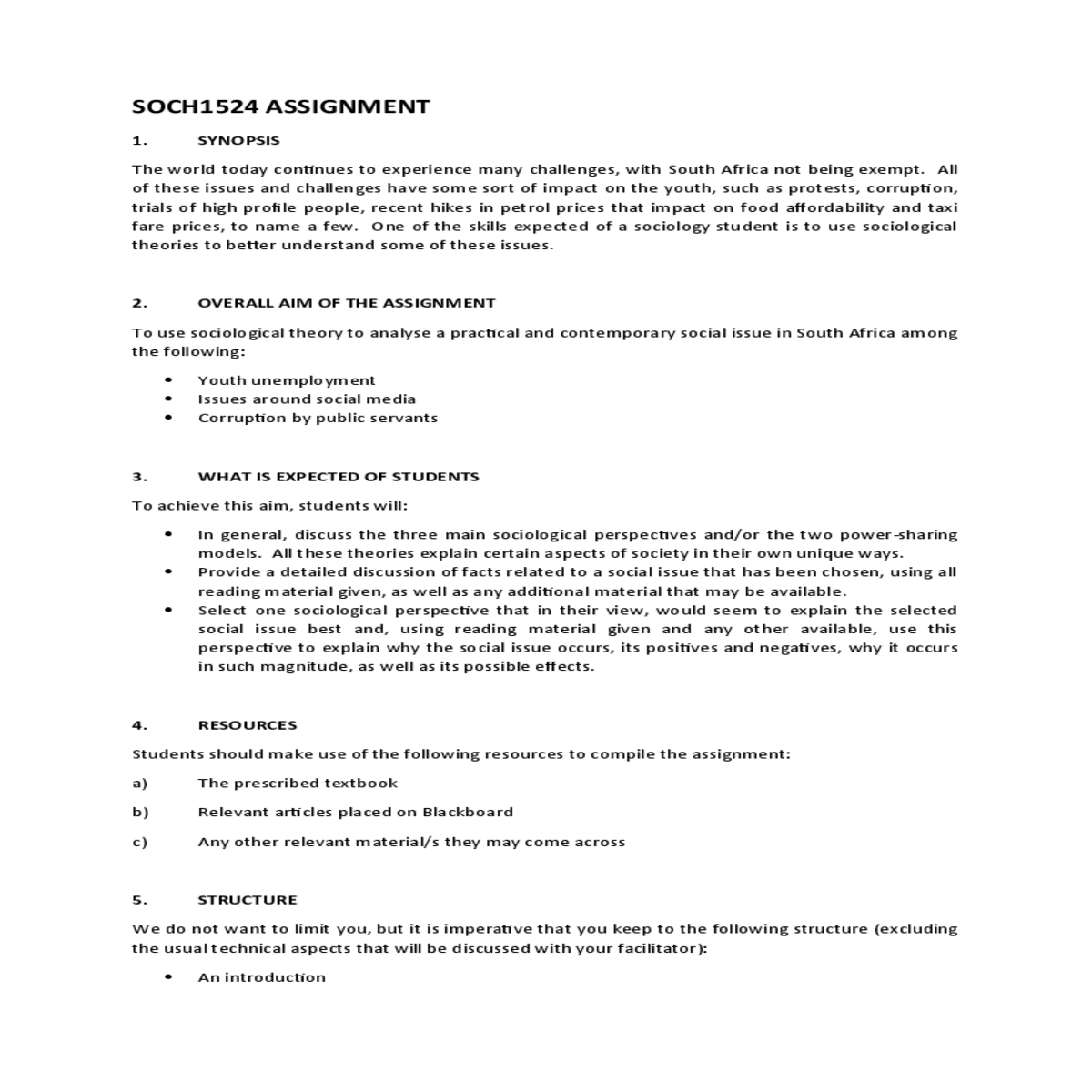 SOCH1524 ASSIGNMENT

1. SYNOPSIS

The world today continues to experience many challenges, with South Africa not being exempt. All of these issues and challenges have some sort of impact on the youth, such as protests, corruption, trials of high profile people, recent hikes in petrol prices that impact on food affordability and taxi fare prices, to name a few. One of the skills expected of a sociology student is to use sociological theories to better understand some of these issues.

2. OVERALL AIM OF THE ASSIGNMENT

To use sociological theory to analyse a practical and contemporary social issue in South Africa among the following:

• Youth unemployment
• Issues around social media
• Corruption by public servants

3. WHAT IS EXPECTED OF STUDENTS

To achieve this aim, students will:

• In general, discuss the three main sociological perspectives and/or the two power-sharing models. All these theories explain certain aspects of society in their own unique ways.
• Provide a detailed discussion of facts related to a social issue that has been chosen, using all reading material given, as well as any additional material that may be available.
• Select one sociological perspective that in their view, would seem to explain the selected social issue best and, using reading material given and any other available, use this perspective to explain why the social issue occurs, its positives and negatives, why it occurs in such magnitude, as well as its possible effects.

4. RESOURCES

Students should make use of the following resources to compile the assignment:

a) The prescribed textbook

b) Relevant articles placed on Blackboard

c) Any other relevant material/s they may come across

5. STRUCTURE

We do not want to limit you, but it is imperative that you keep to the following structure (excluding the usual technical aspects that will be discussed with your facilitator):

• An introduction